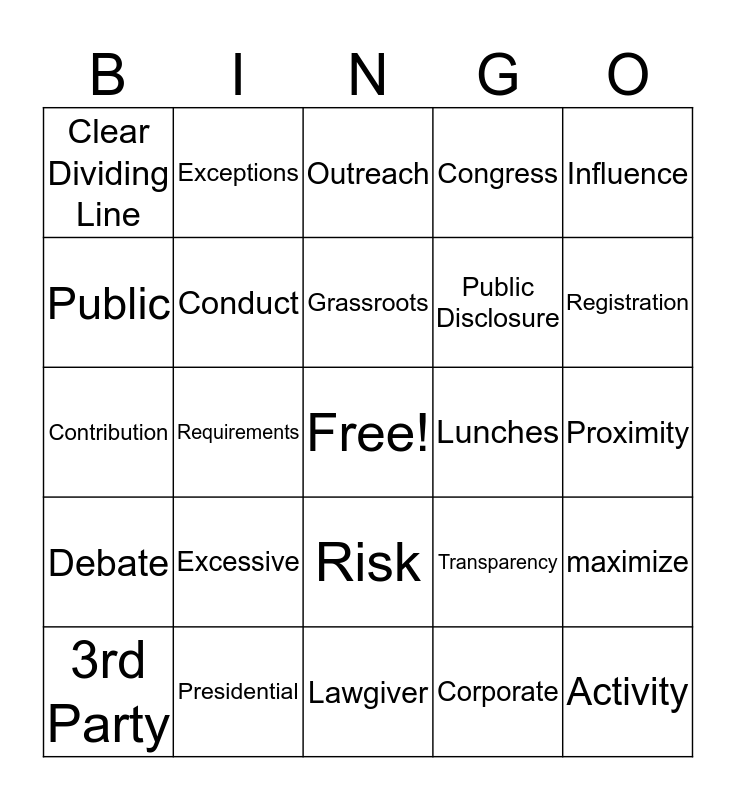 | B | I | N | G | O |
|---|---|---|---|---|
| Clear Dividing Line | Exceptions | Outreach | Congress | Influence |
| Public | Conduct | Grassroots | Public Disclosure | Registration |
| Contribution | Requirements | Free! | Lunches | Proximity |
| Debate | Excessive | Risk | Transparency | maximize |
| 3rd Party | Presidential | Lawgiver | Corporate | Activity |